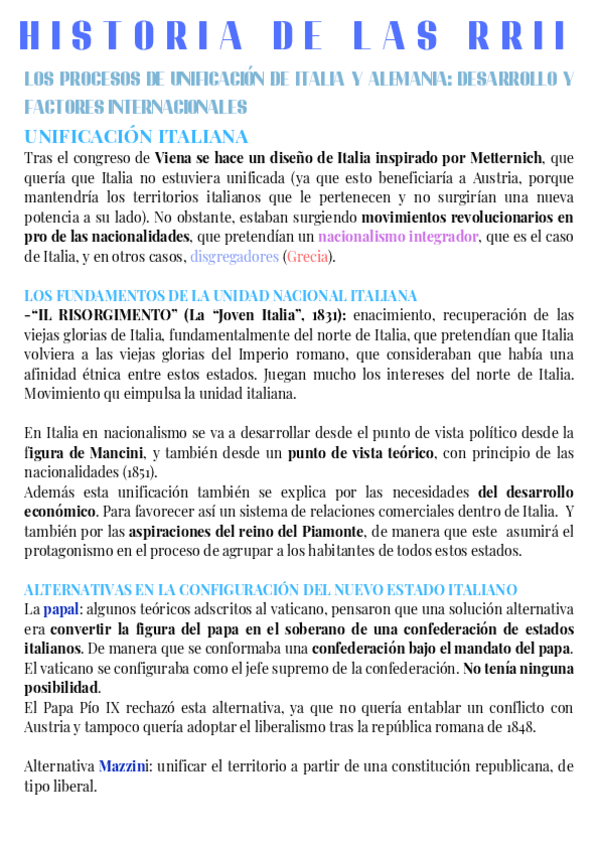 HISTORIA DE LAS RRII

LOS PROCESOS DE UNIFICACIÓN DE ITALIA Y ALEMANIA: DESARROLLO Y FACTORES INTERNACIONALES

UNIFICACIÓN ITALIANA

Tras el congreso de Viena se hace un diseño de Italia inspirado por Metternich, que quería que Italia no estuviera unificada (ya que esto beneficiaría a Austria, porque mantendría los territorios italianos que le pertenecen y no surgirían una nueva potencia a su lado). No obstante, estaban surgiendo movimientos revolucionarios en pro de las nacionalidades, que pretendían un nacionalismo integrador, que es el caso de Italia, y en otros casos, disgregadores (Grecia).

LOS FUNDAMENTOS DE LA UNIDAD NACIONAL ITALIANA

-"IL RISORGIMENTO" (La "Joven Italia", 1831): enacimiento, recuperación de las viejas glorias de Italia, fundamentalmente del norte de Italia, que pretendían que Italia volviera a las viejas glorias del Imperio romano, que consideraban que había una afinidad étnica entre estos estados. Juegan mucho los intereses del norte de Italia. Movimiento qu eimpulsa la unidad italiana.

En Italia en nacionalismo se va a desarrollar desde el punto de vista político desde la figura de Mancini, y también desde un punto de vista teórico, con principio de las nacionalidades (1851).
Además esta unificación también se explica por las necesidades del desarrollo económico. Para favorecer así un sistema de relaciones comerciales dentro de Italia. Y también por las aspiraciones del reino del Piamonte, de manera que este asumirá el protagonismo en el proceso de agrupar a los habitantes de todos estos estados.

ALTERNATIVAS EN LA CONFIGURACIÓN DEL NUEVO ESTADO ITALIANO

La papal: algunos teóricos adscritos al vaticano, pensaron que una solución alternativa era convertir la figura del papa en el soberano de una confederación de estados italianos. De manera que se conformaba una confederación bajo el mandato del papa. El vaticano se configuraba como el jefe supremo de la confederación. No tenía ninguna posibilidad.
El Papa Pío IX rechazó esta alternativa, ya que no quería entablar un conflicto con Austria y tampoco quería adoptar el liberalismo tras la república romana de 1848.

Alternativa Mazzini: unificar el territorio a partir de una constitución republicana, de tipo liberal.